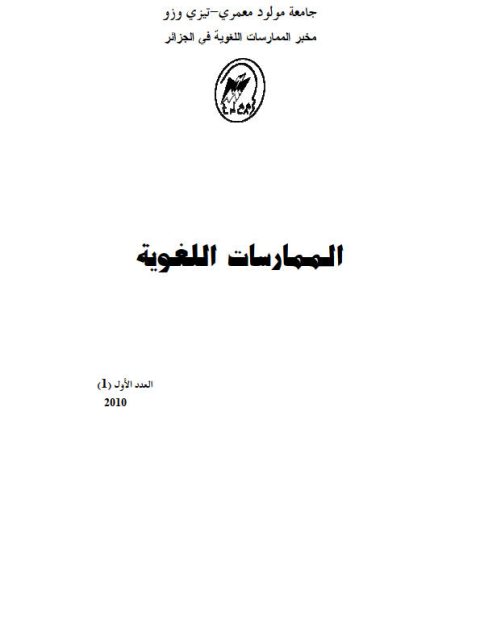 جامعة مولود معمري–تيزي وزو

مخبر الممارسات اللغوية في الجزائر

الممارسات اللغوية

العدد الأول (1)
2010